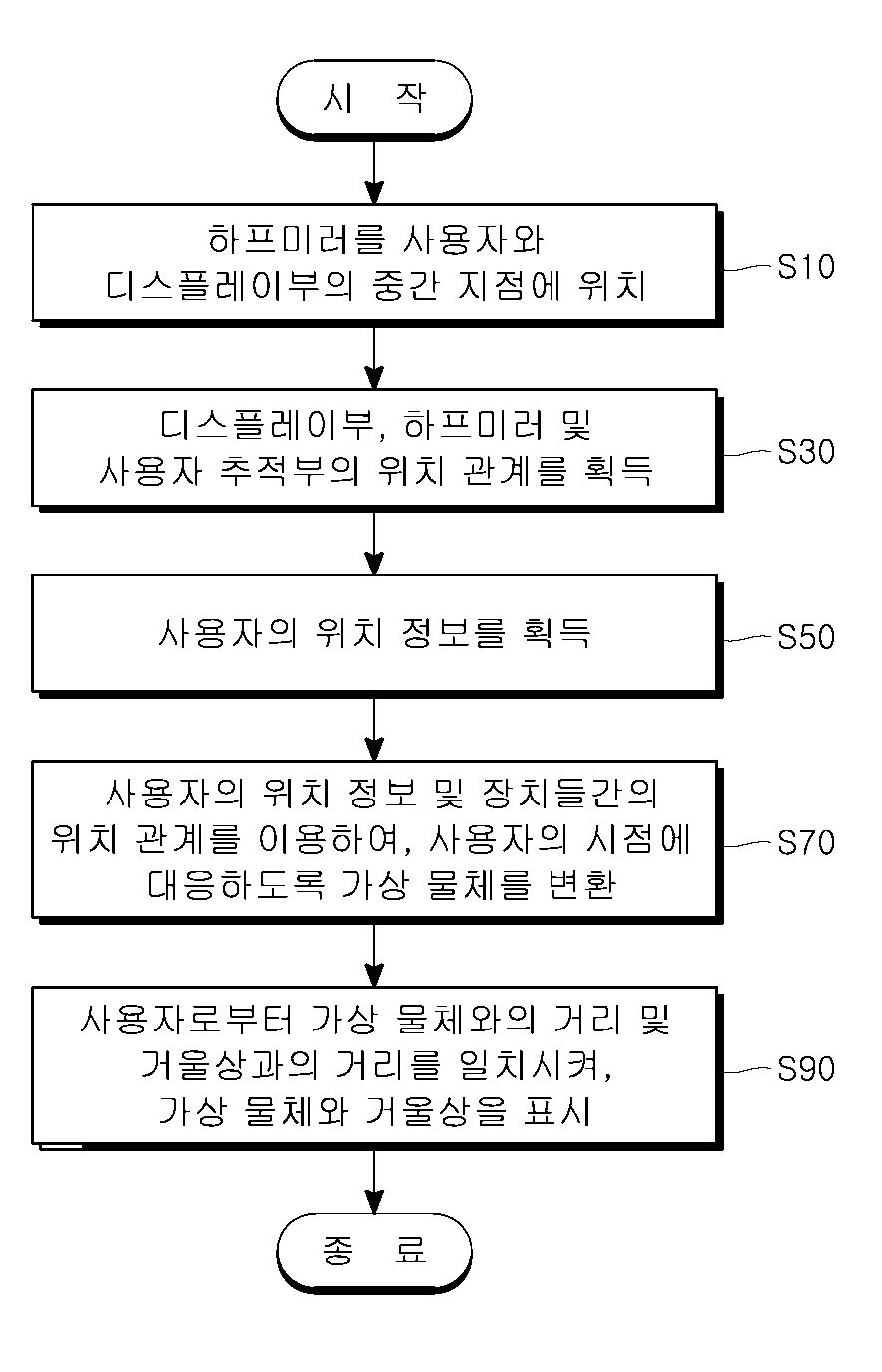 시 작

하프미러를 사용자와 디스플레이부의 중간 지점에 위치

S10

디스플레이부, 하프미러 및 사용자 추적부의 위치 관계를 획득

S30

사용자의 위치 정보를 획득

S50

사용자의 위치 정보 및 장치들간의 위치 관계를 이용하여, 사용자의 시점에 대응하도록 가상 물체를 변환

S70

사용자로부터 가상 물체와의 거리 및 거울상과의 거리를 일치시켜, 가상 물체와 거울상을 표시

S90

종 료